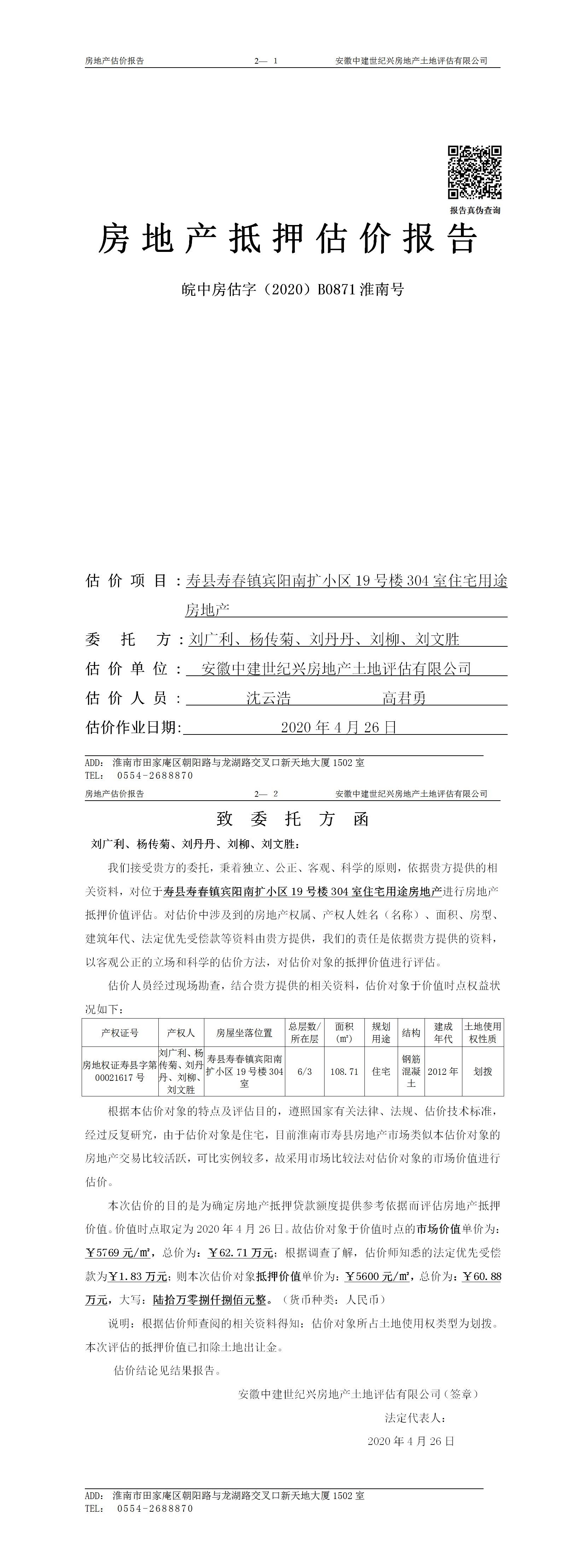 房地产估价报告　　2— 1　　安徽中建世纪兴房地产土地评估有限公司

报告真伪查询

房地产抵押估价报告

皖中房估字（2020）B0871 淮南号

估价项目：寿县寿春镇宾阳南扩小区 19 号楼 304 室住宅用途房地产

委托方：刘广利、杨传菊、刘丹丹、刘柳、刘文胜

估价单位：安徽中建世纪兴房地产土地评估有限公司

估价人员：沈云浩　　高君勇

估价作业日期：2020 年 4 月 26 日

ADD: 淮南市田家庵区朝阳路与龙湖路交叉口新天地大厦 1502 室
TEL: 0554-2688870

房地产估价报告　　2— 2　　安徽中建世纪兴房地产土地评估有限公司

致委托方函

刘广利、杨传菊、刘丹丹、刘柳、刘文胜：

我们接受贵方的委托，秉着独立、公正、客观、科学的原则，依据贵方提供的相关资料，对位于寿县寿春镇宾阳南扩小区 19 号楼 304 室住宅用途房地产进行房地产抵押价值评估。对估价中涉及到的房地产权属、产权人姓名（名称）、面积、房型、建筑年代、法定优先受偿款等资料由贵方提供，我们的责任是依据贵方提供的资料，以客观公正的立场和科学的估价方法，对估价对象的抵押价值进行评估。

估价人员经过现场勘查，结合贵方提供的相关资料，估价对象于价值时点权益状况如下：

| 产权证号 | 产权人 | 房屋坐落位置 | 总层数/所在层 | 面积（㎡） | 规划用途 | 结构 | 建成年代 | 土地使用权性质 |
|---|---|---|---|---|---|---|---|---|
| 房地权证寿县字第 00021617 号 | 刘广利、杨传菊、刘丹丹、刘柳、刘文胜 | 寿县寿春镇宾阳南扩小区 19 号楼 304 室 | 6/3 | 108.71 | 住宅 | 钢筋混凝土 | 2012 年 | 划拨 |

根据本估价对象的特点及评估目的，遵照国家有关法律、法规、估价技术标准，经过反复研究，由于估价对象是住宅，目前淮南市寿县房地产市场类似本估价对象的房地产交易比较活跃，可比实例较多，故采用市场比较法对估价对象的市场价值进行估价。

本次估价的目的是为确定房地产抵押贷款额度提供参考依据而评估房地产抵押价值。价值时点取定为 2020 年 4 月 26 日。故估价对象于价值时点的市场价值单价为：￥5769 元/㎡，总价为：￥62.71 万元；根据调查了解，估价师知悉的法定优先受偿款为￥1.83 万元；则本次估价对象抵押价值单价为：￥5600 元/㎡，总价为：￥60.88 万元，大写：陆拾万零捌仟捌佰元整。（货币种类：人民币）

说明：根据估价师查阅的相关资料得知：估价对象所占土地使用权类型为划拨。本次评估的抵押价值已扣除土地出让金。

估价结论见结果报告。

安徽中建世纪兴房地产土地评估有限公司（签章）

法定代表人：

2020 年 4 月 26 日

ADD: 淮南市田家庵区朝阳路与龙湖路交叉口新天地大厦 1502 室
TEL: 0554-2688870